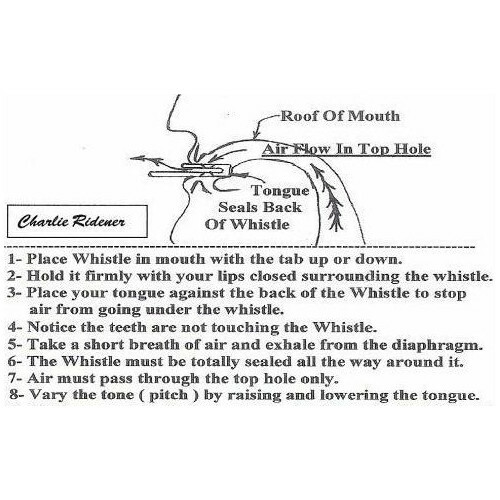 Roof Of Mouth

Air Flow In Top Hole

Tongue Seals Back Of Whistle

Charlie Ridener

1- Place Whistle in mouth with the tab up or down.
2- Hold it firmly with your lips closed surrounding the whistle.
3- Place your tongue against the back of the Whistle to stop air from going under the whistle.
4- Notice the teeth are not touching the Whistle.
5- Take a short breath of air and exhale from the diaphragm.
6- The Whistle must be totally sealed all the way around it.
7- Air must pass through the top hole only.
8- Vary the tone ( pitch ) by raising and lowering the tongue.